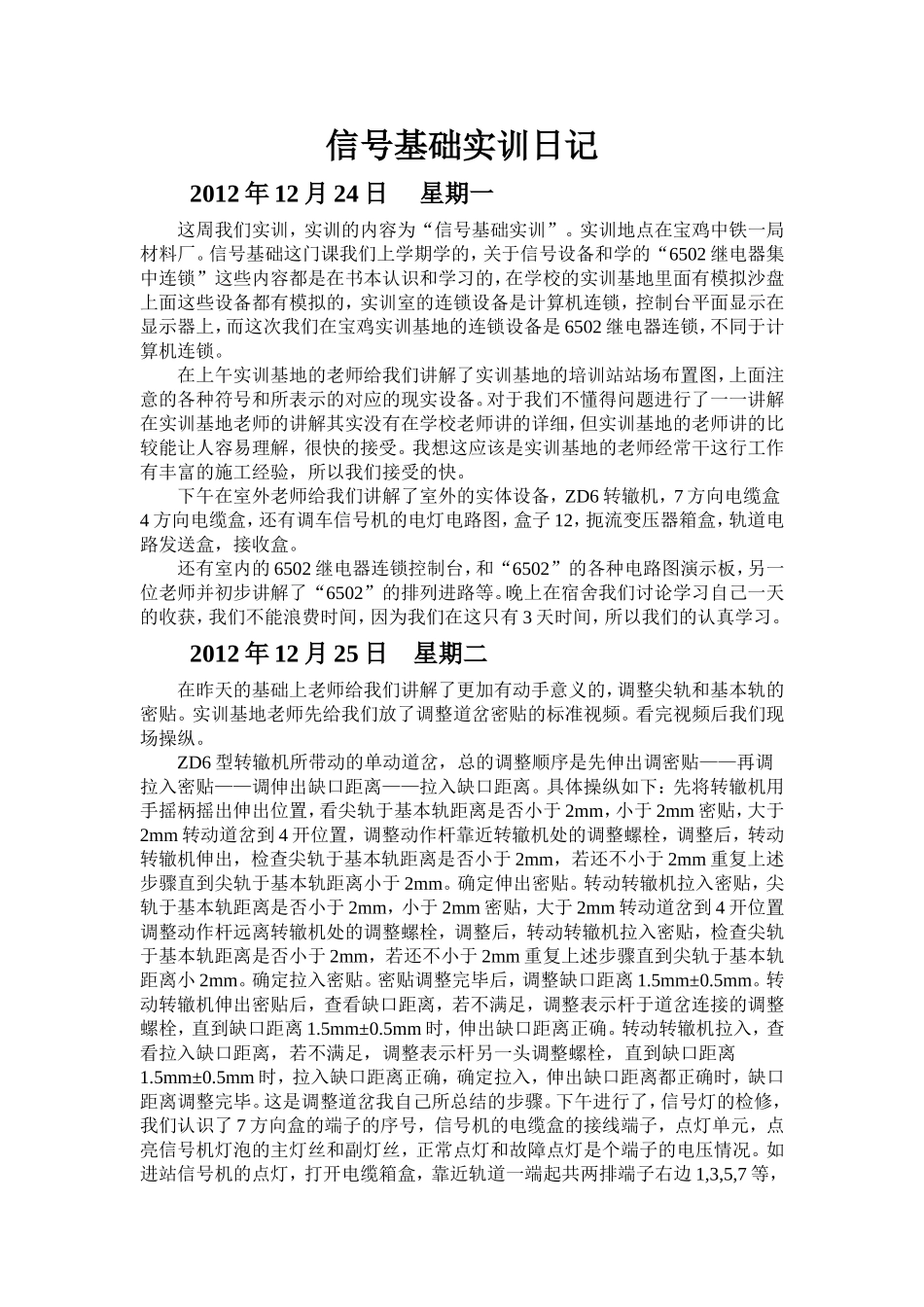 信号基础实训日记

2012 年 12 月 24 日　星期一

这周我们实训，实训的内容为“信号基础实训”。实训地点在宝鸡中铁一局材料厂。信号基础这门课我们上学期学的，关于信号设备和学的“6502 继电器集中连锁”这些内容都是在书本认识和学习的，在学校的实训基地里面有模拟沙盘上面这些设备都有模拟的，实训室的连锁设备是计算机连锁，控制台平面显示在显示器上，而这次我们在宝鸡实训基地的连锁设备是 6502 继电器连锁，不同于计算机连锁。

在上午实训基地的老师给我们讲解了实训基地的培训站站场布置图，上面注意的各种符号和所表示的对应的现实设备。对于我们不懂得问题进行了一一讲解在实训基地老师的讲解其实没有在学校老师讲的详细，但实训基地的老师讲的比较能让人容易理解，很快的接受。我想这应该是实训基地的老师经常干这行工作有丰富的施工经验，所以我们接受的快。

下午在室外老师给我们讲解了室外的实体设备，ZD6 转辙机，7 方向电缆盒 4 方向电缆盒，还有调车信号机的电灯电路图，盒子 12，扼流变压器箱盒，轨道电路发送盒，接收盒。

还有室内的 6502 继电器连锁控制台，和“6502”的各种电路图演示板，另一位老师并初步讲解了“6502”的排列进路等。晚上在宿舍我们讨论学习自己一天的收获，我们不能浪费时间，因为我们在这只有 3 天时间，所以我们的认真学习。

2012 年 12 月 25 日　星期二

在昨天的基础上老师给我们讲解了更加有动手意义的，调整尖轨和基本轨的密贴。实训基地老师先给我们放了调整道岔密贴的标准视频。看完视频后我们现场操纵。

ZD6 型转辙机所带动的单动道岔，总的调整顺序是先伸出调密贴——再调拉入密贴——调伸出缺口距离——拉入缺口距离。具体操纵如下：先将转辙机用手摇柄摇出伸出位置，看尖轨于基本轨距离是否小于 2mm，小于 2mm 密贴，大于 2mm 转动道岔到 4 开位置，调整动作杆靠近转辙机处的调整螺栓，调整后，转动转辙机伸出，检查尖轨于基本轨距离是否小于 2mm，若还不小于 2mm 重复上述步骤直到尖轨于基本轨距离小于 2mm。确定伸出密贴。转动转辙机拉入密贴，尖轨于基本轨距离是否小于 2mm，小于 2mm 密贴，大于 2mm 转动道岔到 4 开位置调整动作杆远离转辙机处的调整螺栓，调整后，转动转辙机拉入密贴，检查尖轨于基本轨距离是否小于 2mm，若还不小于 2mm 重复上述步骤直到尖轨于基本轨距离小 2mm。确定拉入密贴。密贴调整完毕后，调整缺口距离 1.5mm±0.5mm。转动转辙机伸出密贴后，查看缺口距离，若不满足，调整表示杆于道岔连接的调整螺栓，直到缺口距离 1.5mm±0.5mm 时，伸出缺口距离正确。转动转辙机拉入，查看拉入缺口距离，若不满足，调整表示杆另一头调整螺栓，直到缺口距离 1.5mm±0.5mm 时，拉入缺口距离正确，确定拉入，伸出缺口距离都正确时，缺口距离调整完毕。这是调整道岔我自己所总结的步骤。下午进行了，信号灯的检修，我们认识了 7 方向盒的端子的序号，信号机的电缆盒的接线端子，点灯单元，点亮信号机灯泡的主灯丝和副灯丝，正常点灯和故障点灯是个端子的电压情况。如进站信号机的点灯，打开电缆箱盒，靠近轨道一端起共两排端子右边 1,3,5,7 等，